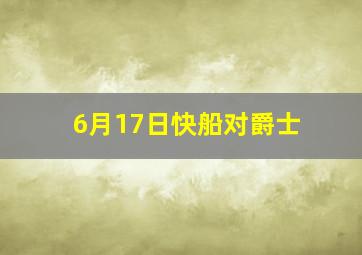 6月17日快船对爵士